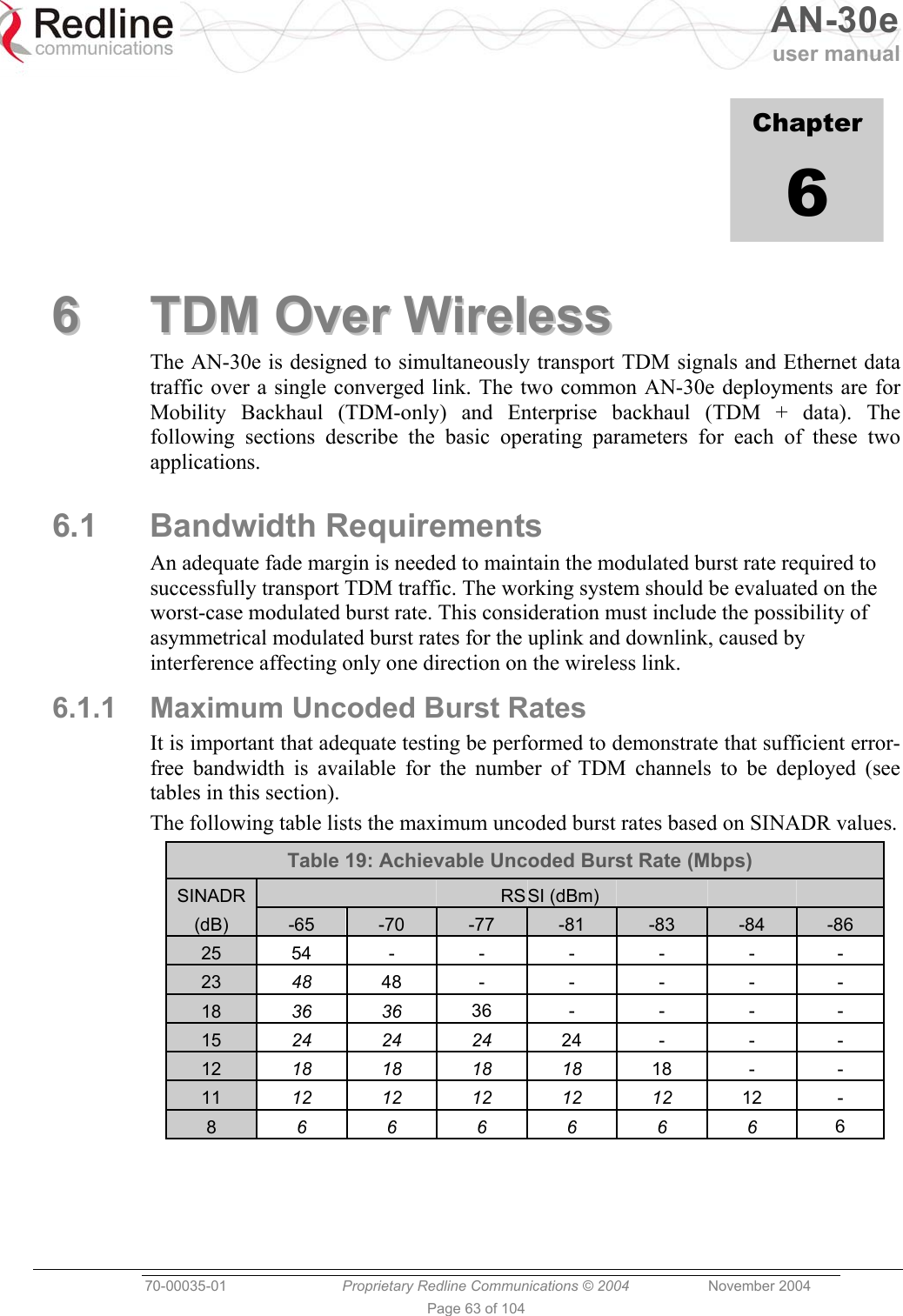 Redline communications

AN-30e user manual

Chapter 6

6 TDM Over Wireless

The AN-30e is designed to simultaneously transport TDM signals and Ethernet data traffic over a single converged link. The two common AN-30e deployments are for Mobility Backhaul (TDM-only) and Enterprise backhaul (TDM + data). The following sections describe the basic operating parameters for each of these two applications.

6.1 Bandwidth Requirements

An adequate fade margin is needed to maintain the modulated burst rate required to successfully transport TDM traffic. The working system should be evaluated on the worst-case modulated burst rate. This consideration must include the possibility of asymmetrical modulated burst rates for the uplink and downlink, caused by interference affecting only one direction on the wireless link.

6.1.1 Maximum Uncoded Burst Rates

It is important that adequate testing be performed to demonstrate that sufficient error-free bandwidth is available for the number of TDM channels to be deployed (see tables in this section).

The following table lists the maximum uncoded burst rates based on SINADR values.

Table 19: Achievable Uncoded Burst Rate (Mbps)

| SINADR (dB) | RSSI (dBm) | | | | | | |
|---|---|---|---|---|---|---|---|
| | -65 | -70 | -77 | -81 | -83 | -84 | -86 |
| 25 | 54 | - | - | - | - | - | - |
| 23 | 48 | 48 | - | - | - | - | - |
| 18 | 36 | 36 | 36 | - | - | - | - |
| 15 | 24 | 24 | 24 | 24 | - | - | - |
| 12 | 18 | 18 | 18 | 18 | 18 | - | - |
| 11 | 12 | 12 | 12 | 12 | 12 | 12 | - |
| 8 | 6 | 6 | 6 | 6 | 6 | 6 | 6 |

70-00035-01 Proprietary Redline Communications © 2004 November 2004

Page 63 of 104